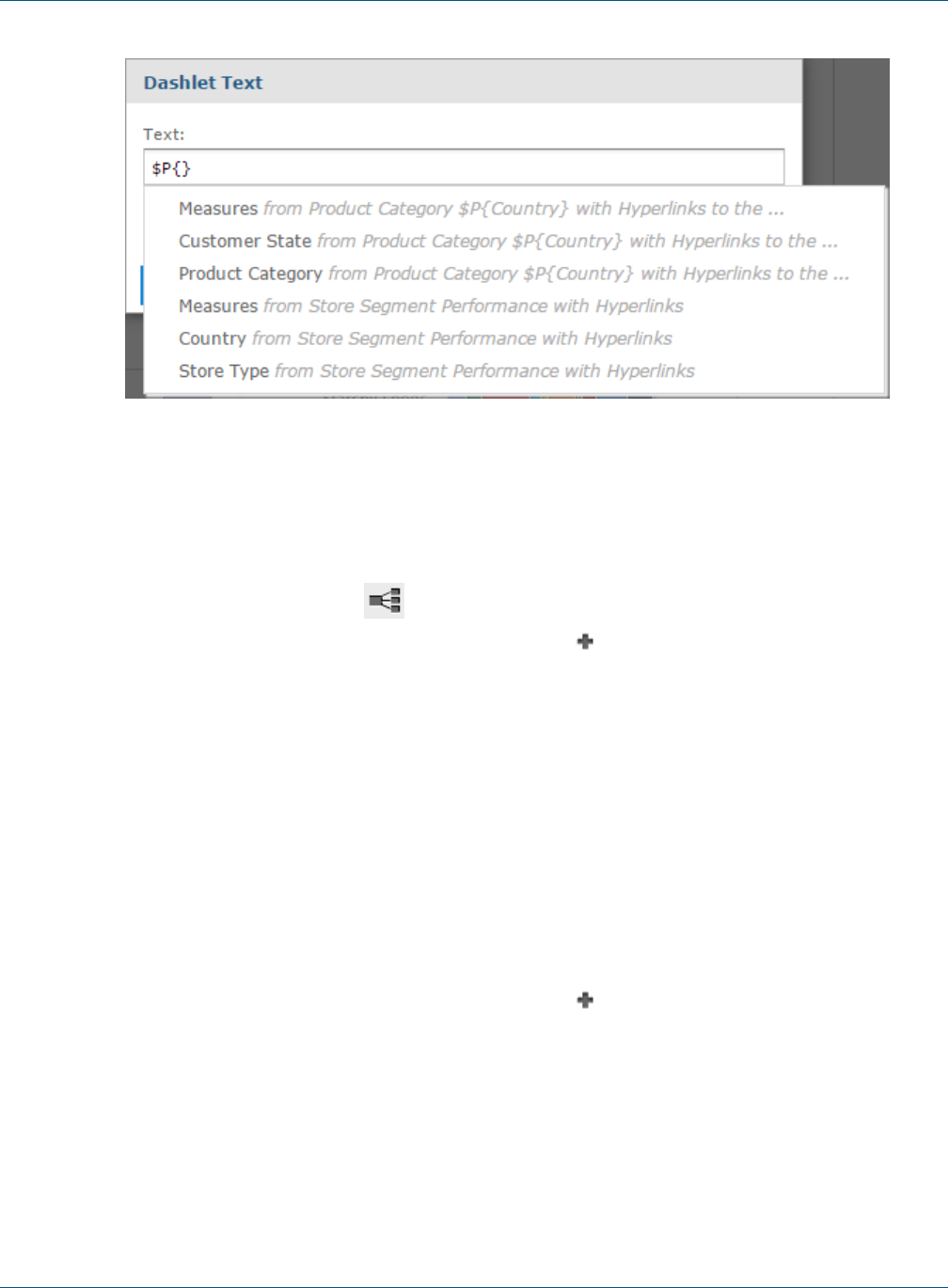 Dashlet Text

Text:

$P{}

Measures from Product Category $P{Country} with Hyperlinks to the ...
Customer State from Product Category $P{Country} with Hyperlinks to the ...
Product Category from Product Category $P{Country} with Hyperlinks to the ...
Measures from Store Segment Performance with Hyperlinks
Country from Store Segment Performance with Hyperlinks
Store Type from Store Segment Performance with Hyperlinks